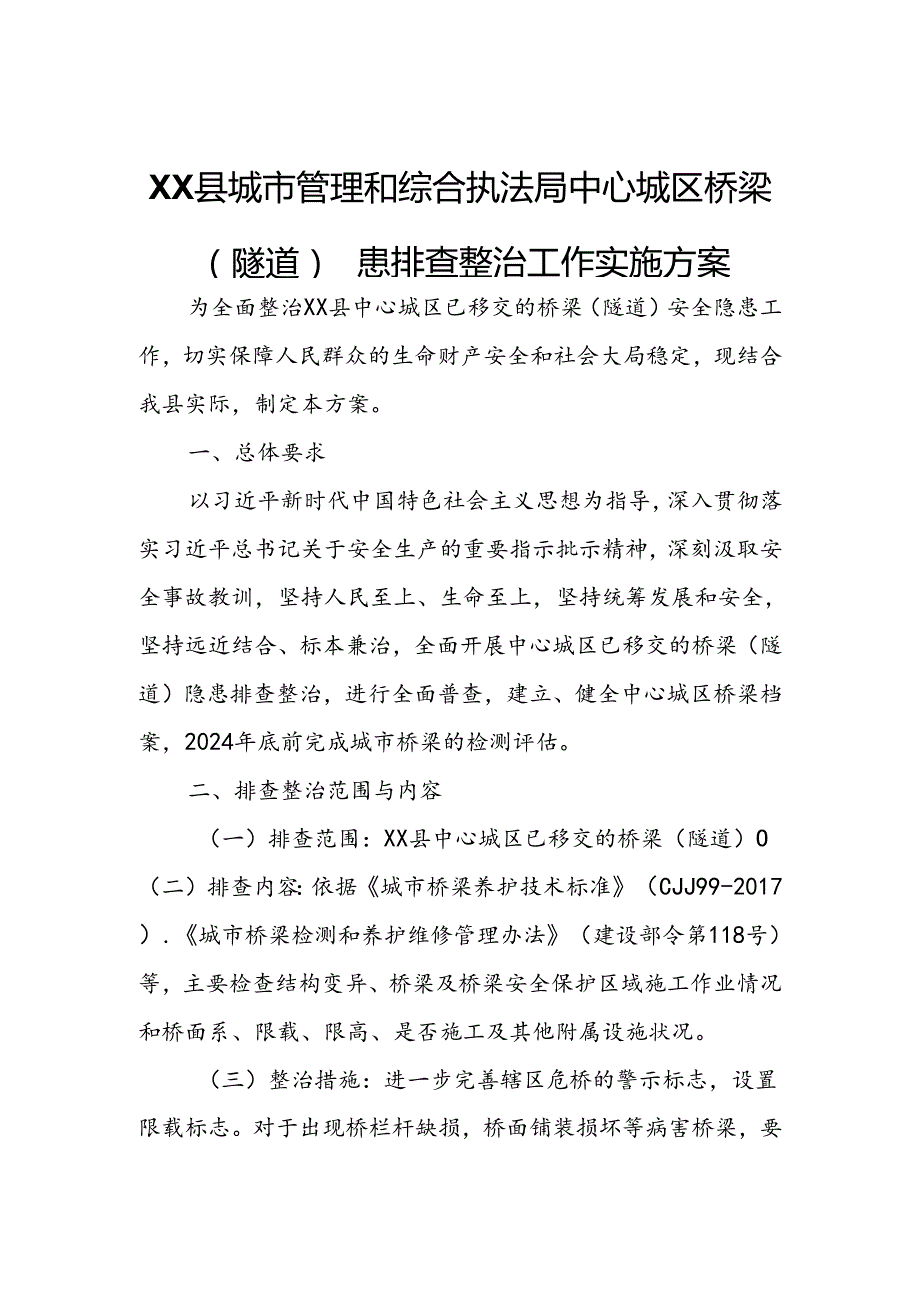 XX县城市管理和综合执法局中心城区桥梁（隧道） 患排查整治工作实施方案

为全面整治XX县中心城区已移交的桥梁（隧道）安全隐患工作，切实保障人民群众的生命财产安全和社会大局稳定，现结合我县实际，制定本方案。

一、总体要求

以习近平新时代中国特色社会主义思想为指导，深入贯彻落实习近平总书记关于安全生产的重要指示批示精神，深刻汲取安全事故教训，坚持人民至上、生命至上，坚持统筹发展和安全，坚持远近结合、标本兼治，全面开展中心城区已移交的桥梁（隧道）隐患排查整治，进行全面普查，建立、健全中心城区桥梁档案，2024年底前完成城市桥梁的检测评估。

二、排查整治范围与内容

（一）排查范围：XX县中心城区已移交的桥梁（隧道）0

（二）排查内容：依据《城市桥梁养护技术标准》（CJJ99-2017）.《城市桥梁检测和养护维修管理办法》（建设部令第118号）等，主要检查结构变异、桥梁及桥梁安全保护区域施工作业情况和桥面系、限载、限高、是否施工及其他附属设施状况。

（三）整治措施：进一步完善辖区危桥的警示标志，设置限载标志。对于出现桥栏杆缺损，桥面铺装损坏等病害桥梁，要